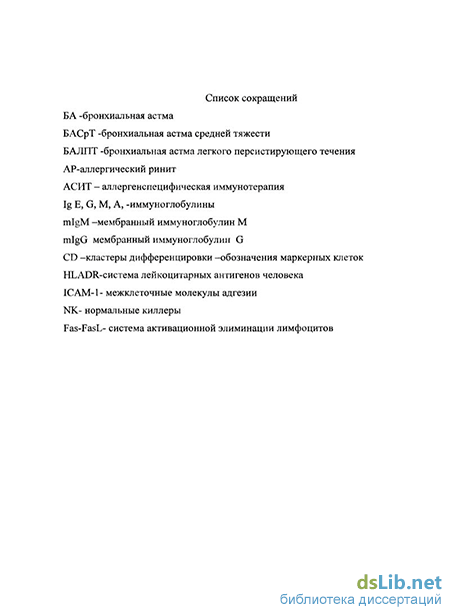 Список сокращений

БА -бронхиальная астма

БАСрТ -бронхиальная астма средней тяжести

БАЛПТ -бронхиальная астма легкого персистирующего течения

АР-аллергический ринит

АСИТ – аллергенспецифическая иммунотерапия

Ig E, G, M, A, -иммуноглобулины

mIgM –мембранный иммуноглобулин М

mIgG мембранный иммуноглобулин G

CD –кластеры дифференцировки –обозначения маркерных клеток

HLADR-система лейкоцитарных антигенов человека

ICAM-1- межклеточные молекулы адгезии

NK- нормальные киллеры

Fas-FasL- система активационной элиминации лимфоцитов

dsLib.net
библиотека диссертаций